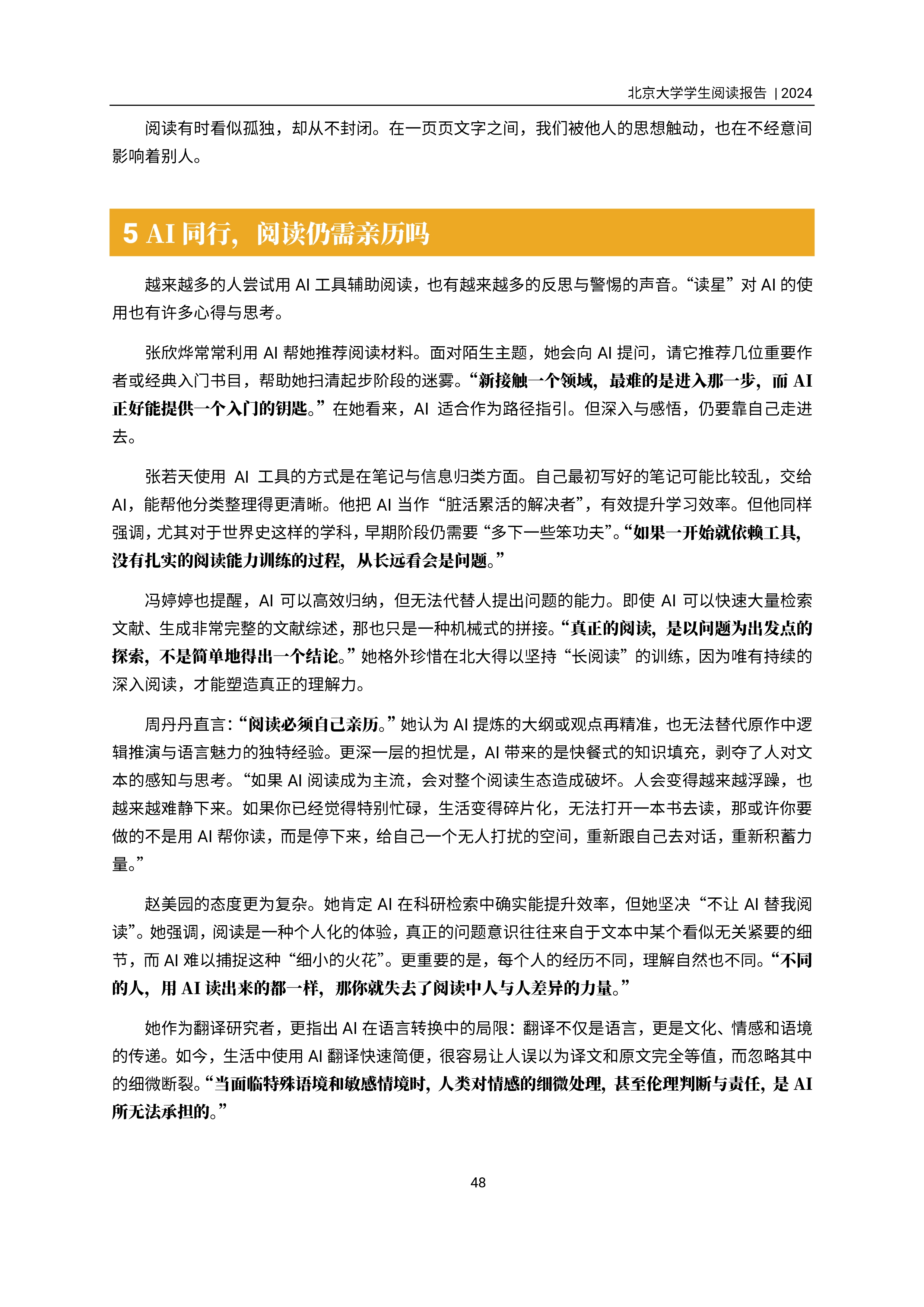 北京大学学生阅读报告 | 2024

阅读有时看似孤独，却从不封闭。在一页页文字之间，我们被他人的思想触动，也在不经意间影响着别人。

5 AI 同行，阅读仍需亲历吗

越来越多的人尝试用 AI 工具辅助阅读，也有越来越多的反思与警惕的声音。“读星”对 AI 的使用也有许多心得与思考。

张欣烨常常利用 AI 帮她推荐阅读材料。面对陌生主题，她会向 AI 提问，请它推荐几位重要作者或经典入门书目，帮助她扫清起步阶段的迷雾。“新接触一个领域，最难的是进入那一步，而 AI 正好能提供一个入门的钥匙。”在她看来，AI 适合作为路径指引。但深入与感悟，仍要靠自己走进去。

张若天使用 AI 工具的方式是在笔记与信息归类方面。自己最初写好的笔记可能比较乱，交给 AI，能帮他分类整理得更清晰。他把 AI 当作“脏活累活的解决者”，有效提升学习效率。但他同样强调，尤其对于世界史这样的学科，早期阶段仍需要“多下一些笨功夫”。“如果一开始就依赖工具，没有扎实的阅读能力训练的过程，从长远看会是问题。”

冯婷婷也提醒，AI 可以高效归纳，但无法代替人提出问题的能力。即使 AI 可以快速大量检索文献、生成非常完整的文献综述，那也只是一种机械式的拼接。“真正的阅读，是以问题为出发点的探索，不是简单地得出一个结论。”她格外珍惜在北大得以坚持“长阅读”的训练，因为唯有持续的深入阅读，才能塑造真正的理解力。

周丹丹直言：“阅读必须自己亲历。”她认为 AI 提炼的大纲或观点再精准，也无法替代原作中逻辑推演与语言魅力的独特经验。更深一层的担忧是，AI 带来的是快餐式的知识填充，剥夺了人对文本的感知与思考。“如果 AI 阅读成为主流，会对整个阅读生态造成破坏。人会变得越来越浮躁，也越来越难静下来。如果你已经觉得特别忙碌，生活变得碎片化，无法打开一本书去读，那或许你要做的不是用 AI 帮你读，而是停下来，给自己一个无人打扰的空间，重新跟自己去对话，重新积蓄力量。”

赵美园的态度更为复杂。她肯定 AI 在科研检索中确实能提升效率，但她坚决“不让 AI 替我阅读”。她强调，阅读是一种个人化的体验，真正的问题意识往往来自于文本中某个看似无关紧要的细节，而 AI 难以捕捉这种“细小的火花”。更重要的是，每个人的经历不同，理解自然也不同。“不同的人，用 AI 读出来的都一样，那你就失去了阅读中人与人差异的力量。”

她作为翻译研究者，更指出 AI 在语言转换中的局限：翻译不仅是语言，更是文化、情感和语境的传递。如今，生活中使用 AI 翻译快速简便，很容易让人误以为译文和原文完全等值，而忽略其中的细微断裂。“当面临特殊语境和敏感情境时，人类对情感的细微处理，甚至伦理判断与责任，是 AI 所无法承担的。”

48